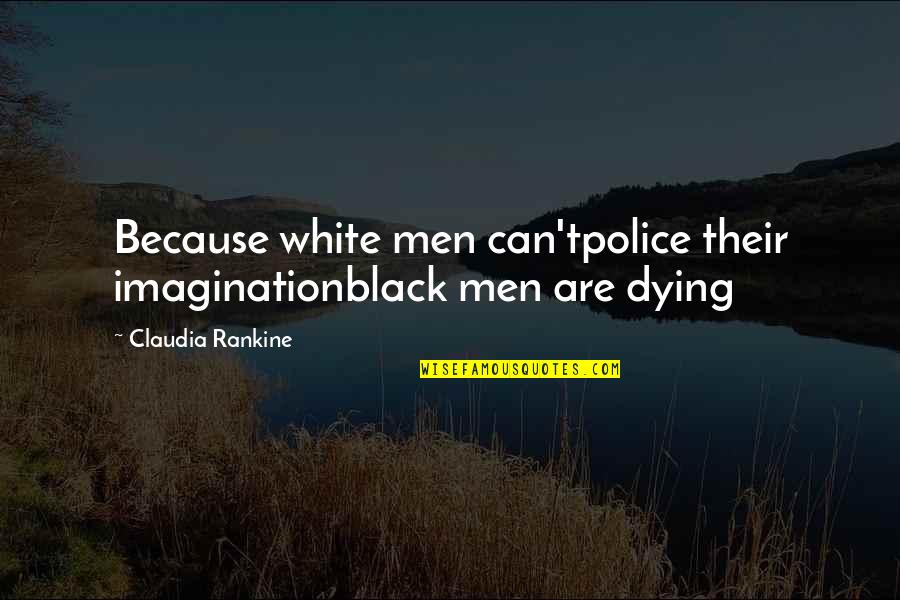 Because white men can'tpolice their imaginationblack men are dying

~ Claudia Rankine

WISEFAMOUSQUOTES.COM